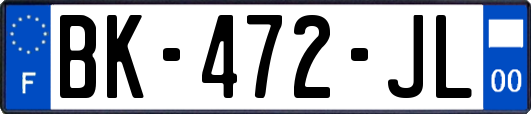 F
BK-472-JL
00